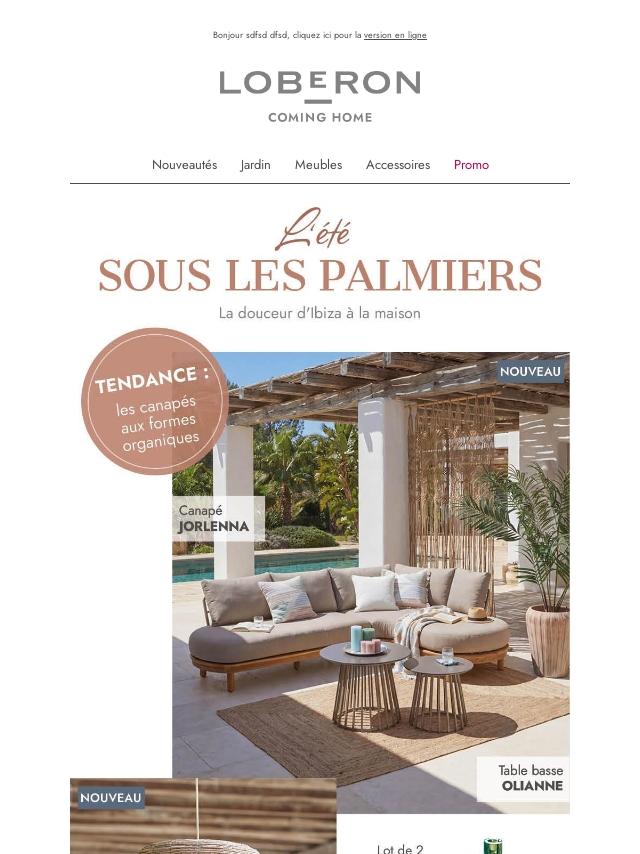 Bonjour sdfsd dfsd, cliquez ici pour la version en ligne

LOBERON
COMING HOME

Nouveautés Jardin Meubles Accessoires Promo

L'été
SOUS LES PALMIERS
La douceur d'Ibiza à la maison

TENDANCE :
les canapés aux formes organiques

NOUVEAU

Canapé
JORLENNA

Table basse
OLIANNE

NOUVEAU

Lot de 2